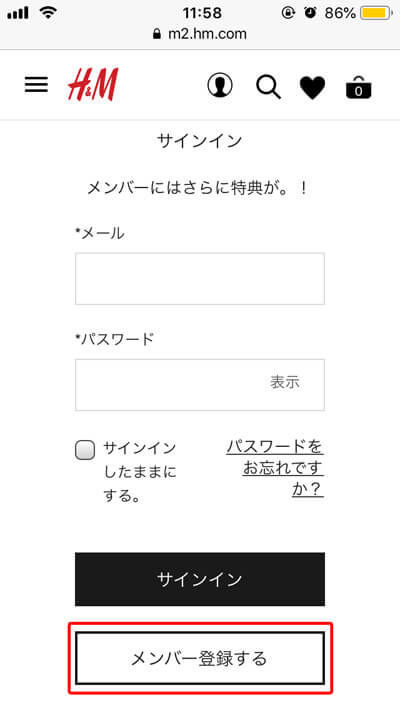 11:58
86%
m2.hm.com

H&M

0

サインイン

メンバーにはさらに特典が。！

*メール

*パスワード

表示

サインインしたままにする。

パスワードをお忘れですか？

サインイン

メンバー登録する